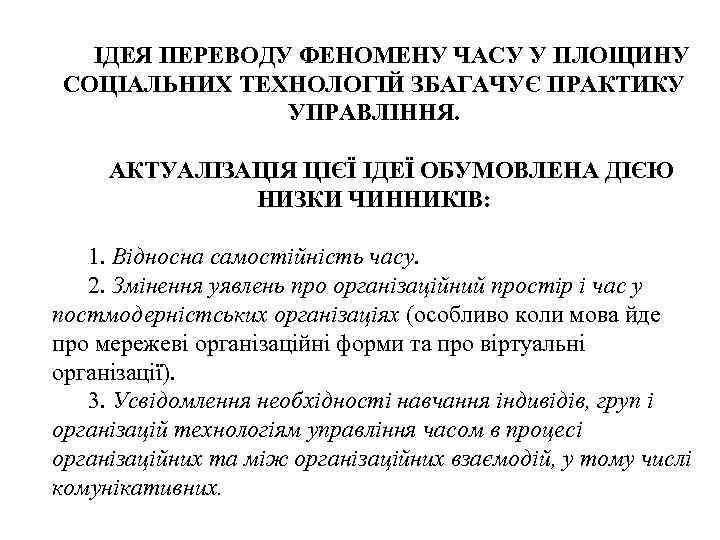 ІДЕЯ ПЕРЕВОДУ ФЕНОМЕНУ ЧАСУ У ПЛОЩИНУ СОЦІАЛЬНИХ ТЕХНОЛОГІЙ ЗБАГАЧУЄ ПРАКТИКУ УПРАВЛІННЯ.

АКТУАЛІЗАЦІЯ ЦІЄЇ ІДЕЇ ОБУМОВЛЕНА ДІЄЮ НИЗКИ ЧИННИКІВ:

1. Відносна самостійність часу.
2. Змінення уявлень про організаційний простір і час у постмодерністських організаціях (особливо коли мова йде про мережеві організаційні форми та про віртуальні організації).
3. Усвідомлення необхідності навчання індивідів, груп і організацій технологіям управління часом в процесі організаційних та між організаційних взаємодій, у тому числі комунікативних.